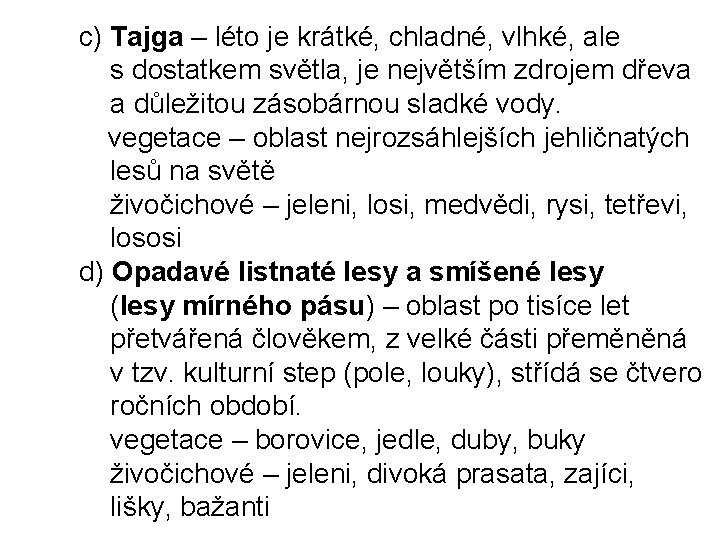 c) Tajga – léto je krátké, chladné, vlhké, ale s dostatkem světla, je největším zdrojem dřeva a důležitou zásobárnou sladké vody.

vegetace – oblast nejrozsáhlejších jehličnatých lesů na světě

živočichové – jeleni, losi, medvědi, rysi, tetřevi, lososi

d) Opadavé listnaté lesy a smíšené lesy (lesy mírného pásu) – oblast po tisíce let přetvářená člověkem, z velké části přeměněná v tzv. kulturní step (pole, louky), střídá se čtvero ročních období.

vegetace – borovice, jedle, duby, buky

živočichové – jeleni, divoká prasata, zajíci, lišky, bažanti